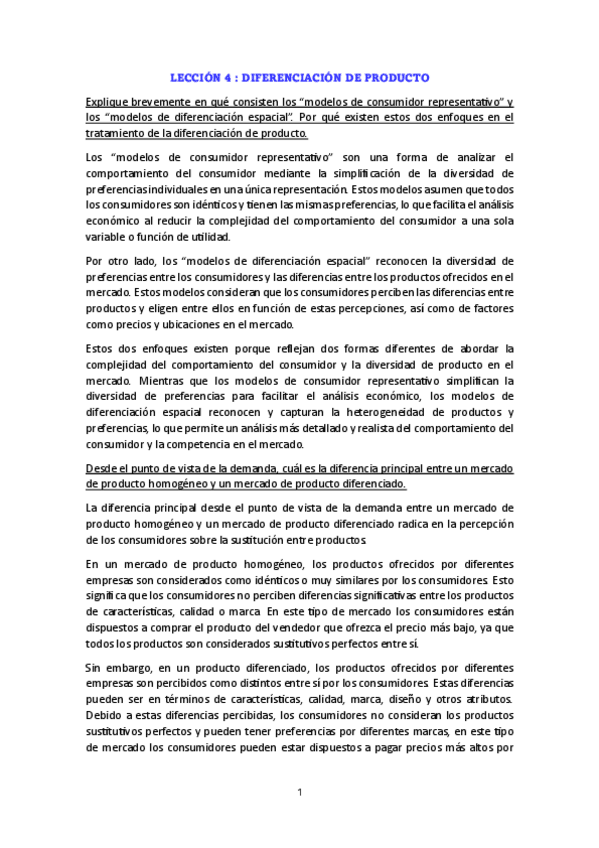 LECCIÓN 4 : DIFERENCIACIÓN DE PRODUCTO

Explique brevemente en qué consisten los "modelos de consumidor representativo" y los "modelos de diferenciación espacial". Por qué existen estos dos enfoques en el tratamiento de la diferenciación de producto.

Los "modelos de consumidor representativo" son una forma de analizar el comportamiento del consumidor mediante la simplificación de la diversidad de preferencias individuales en una única representación. Estos modelos asumen que todos los consumidores son idénticos y tienen las mismas preferencias, lo que facilita el análisis económico al reducir la complejidad del comportamiento del consumidor a una sola variable o función de utilidad.

Por otro lado, los "modelos de diferenciación espacial" reconocen la diversidad de preferencias entre los consumidores y las diferencias entre los productos ofrecidos en el mercado. Estos modelos consideran que los consumidores perciben las diferencias entre productos y eligen entre ellos en función de estas percepciones, así como de factores como precios y ubicaciones en el mercado.

Estos dos enfoques existen porque reflejan dos formas diferentes de abordar la complejidad del comportamiento del consumidor y la diversidad de producto en el mercado. Mientras que los modelos de consumidor representativo simplifican la diversidad de preferencias para facilitar el análisis económico, los modelos de diferenciación espacial reconocen y capturan la heterogeneidad de productos y preferencias, lo que permite un análisis más detallado y realista del comportamiento del consumidor y la competencia en el mercado.

Desde el punto de vista de la demanda, cuál es la diferencia principal entre un mercado de producto homogéneo y un mercado de producto diferenciado.

La diferencia principal desde el punto de vista de la demanda entre un mercado de producto homogéneo y un mercado de producto diferenciado radica en la percepción de los consumidores sobre la sustitución entre productos.

En un mercado de producto homogéneo, los productos ofrecidos por diferentes empresas son considerados como idénticos o muy similares por los consumidores. Esto significa que los consumidores no perciben diferencias significativas entre los productos de características, calidad o marca. En este tipo de mercado los consumidores están dispuestos a comprar el producto del vendedor que ofrezca el precio más bajo, ya que todos los productos son considerados sustitutivos perfectos entre sí.

Sin embargo, en un producto diferenciado, los productos ofrecidos por diferentes empresas son percibidos como distintos entre sí por los consumidores. Estas diferencias pueden ser en términos de características, calidad, marca, diseño y otros atributos. Debido a estas diferencias percibidas, los consumidores no consideran los productos sustitutivos perfectos y pueden tener preferencias por diferentes marcas, en este tipo de mercado los consumidores pueden estar dispuestos a pagar precios más altos por

1